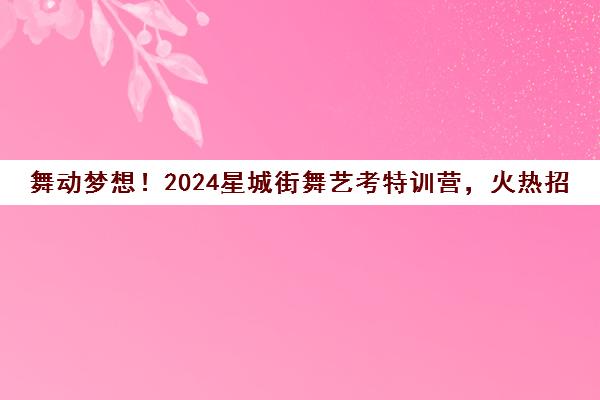 舞动梦想！2024星城街舞艺考特训营，火热招